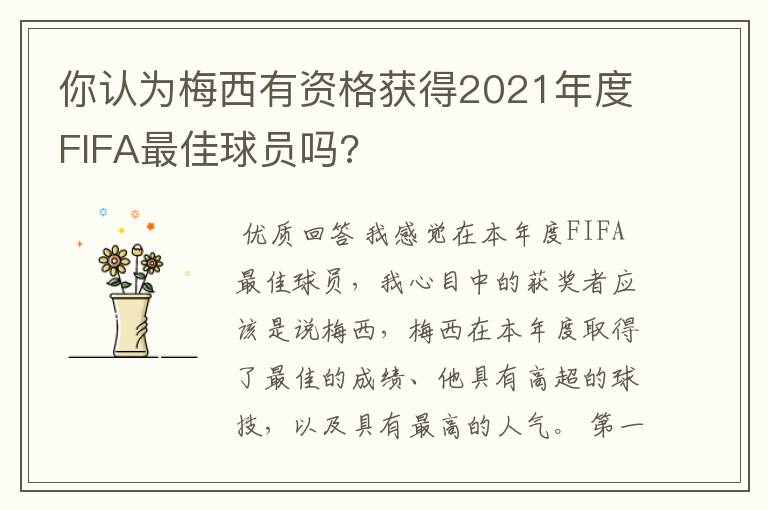 你认为梅西有资格获得2021年度FIFA最佳球员吗?

优质回答 我感觉在本年度FIFA最佳球员，我心目中的获奖者应该是说梅西，梅西在本年度取得了最佳的成绩、他具有高超的球技，以及具有最高的人气。第一